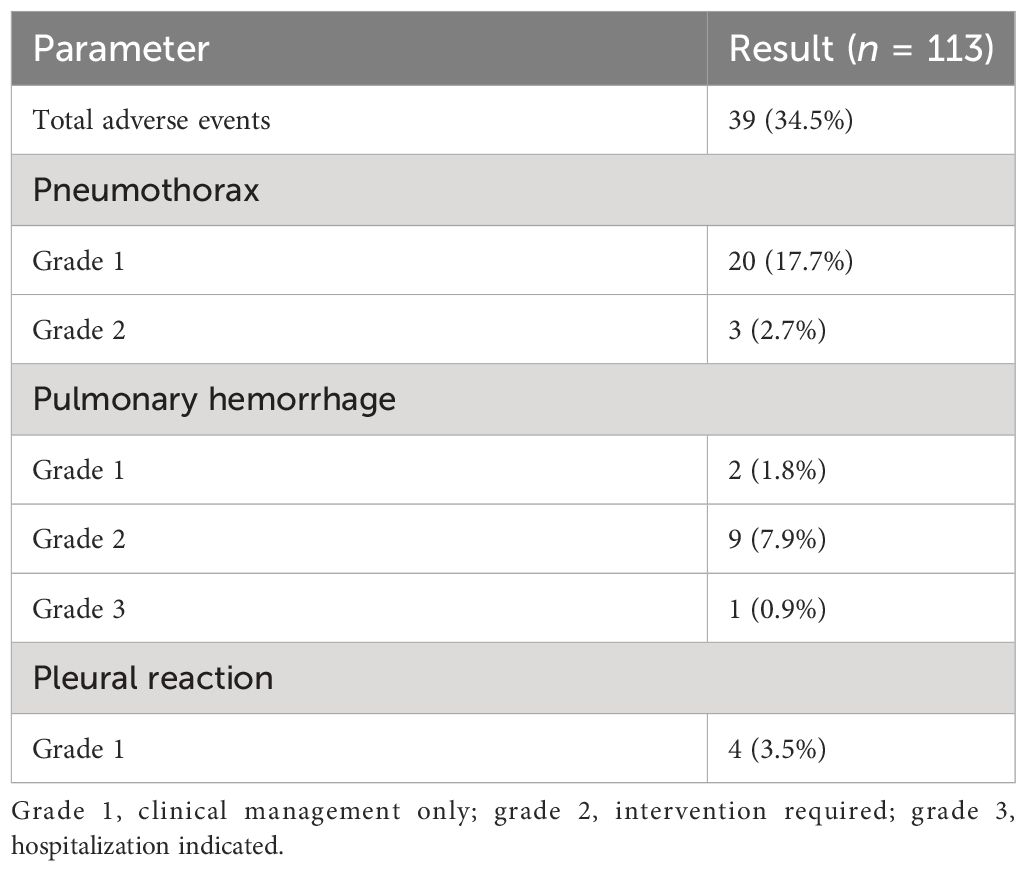 | Parameter | Result ($n$ = 113) |
|---|---|
| Total adverse events | 39 (34.5%) |
| Pneumothorax | |
| Grade 1 | 20 (17.7%) |
| Grade 2 | 3 (2.7%) |
| Pulmonary hemorrhage | |
| Grade 1 | 2 (1.8%) |
| Grade 2 | 9 (7.9%) |
| Grade 3 | 1 (0.9%) |
| Pleural reaction | |
| Grade 1 | 4 (3.5%) |

Grade 1, clinical management only; grade 2, intervention required; grade 3, hospitalization indicated.